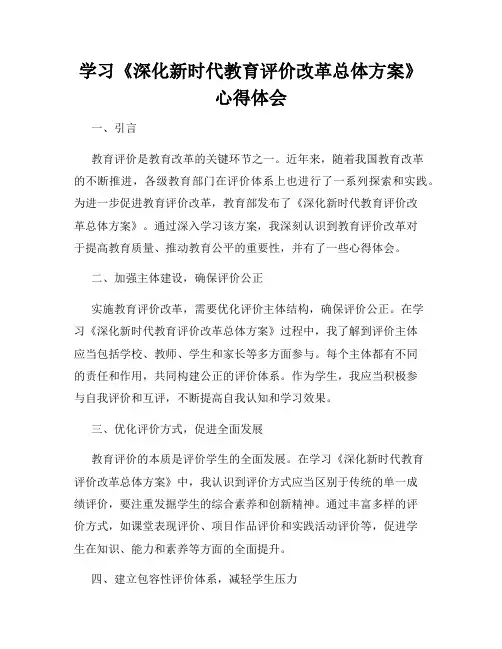 学习《深化新时代教育评价改革总体方案》心得体会

一、引言

教育评价是教育改革的关键环节之一。近年来，随着我国教育改革的不断推进，各级教育部门在评价体系上也进行了一系列探索和实践。为进一步促进教育评价改革，教育部发布了《深化新时代教育评价改革总体方案》。通过深入学习该方案，我深刻认识到教育评价改革对于提高教育质量、推动教育公平的重要性，并有了一些心得体会。

二、加强主体建设，确保评价公正

实施教育评价改革，需要优化评价主体结构，确保评价公正。在学习《深化新时代教育评价改革总体方案》过程中，我了解到评价主体应当包括学校、教师、学生和家长等多方面参与。每个主体都有不同的责任和作用，共同构建公正的评价体系。作为学生，我应当积极参与自我评价和互评，不断提高自我认知和学习效果。

三、优化评价方式，促进全面发展

教育评价的本质是评价学生的全面发展。在学习《深化新时代教育评价改革总体方案》中，我认识到评价方式应当区别于传统的单一成绩评价，要注重发掘学生的综合素养和创新精神。通过丰富多样的评价方式，如课堂表现评价、项目作品评价和实践活动评价等，促进学生在知识、能力和素养等方面的全面提升。

四、建立包容性评价体系，减轻学生压力